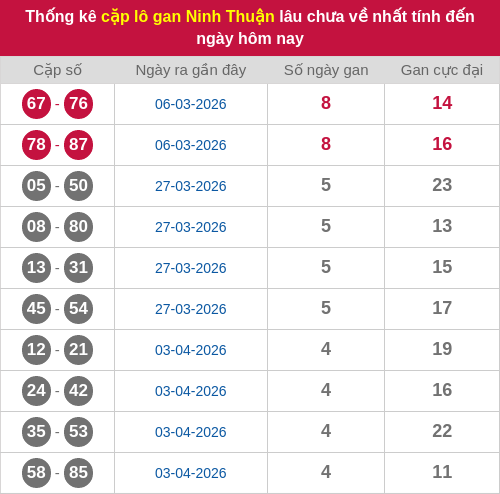 Thống kê cặp lô gan Ninh Thuận lâu chưa về nhất tính đến ngày hôm nay

| Cặp số | Ngày ra gần đây | Số ngày gan | Gan cực đại |
|---|---|---|---|
| 67 - 76 | 06-03-2026 | 8 | 14 |
| 78 - 87 | 06-03-2026 | 8 | 16 |
| 05 - 50 | 27-03-2026 | 5 | 23 |
| 08 - 80 | 27-03-2026 | 5 | 13 |
| 13 - 31 | 27-03-2026 | 5 | 15 |
| 45 - 54 | 27-03-2026 | 5 | 17 |
| 12 - 21 | 03-04-2026 | 4 | 19 |
| 24 - 42 | 03-04-2026 | 4 | 16 |
| 35 - 53 | 03-04-2026 | 4 | 22 |
| 58 - 85 | 03-04-2026 | 4 | 11 |